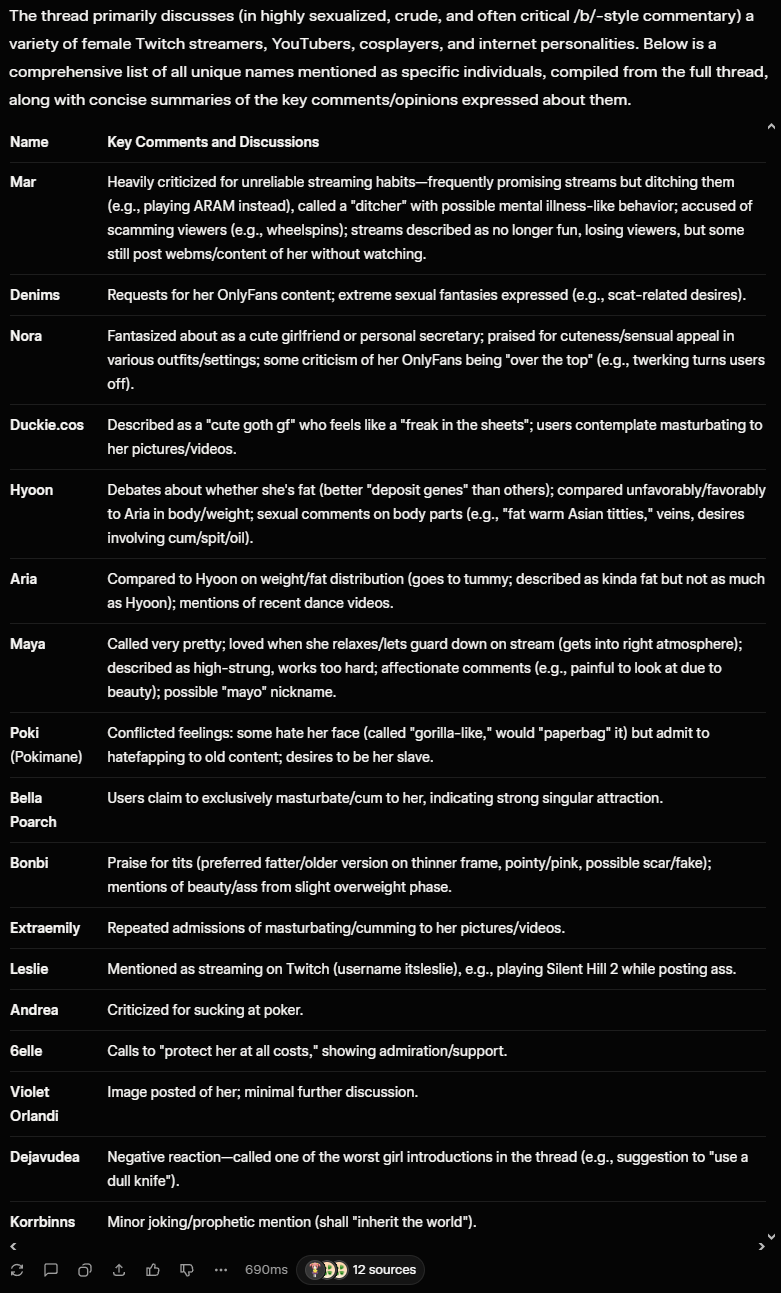 The thread primarily discusses (in highly sexualized, crude, and often critical /b/-style commentary) a variety of female Twitch streamers, YouTubers, cosplayers, and internet personalities. Below is a comprehensive list of all unique names mentioned as specific individuals, compiled from the full thread, along with concise summaries of the key comments/opinions expressed about them.

| Name | Key Comments and Discussions |
|---|---|
| Mar | Heavily criticized for unreliable streaming habits—frequently promising streams but ditching them (e.g., playing ARAM instead), called a "ditcher" with possible mental illness-like behavior; accused of scamming viewers (e.g., wheelspins); streams described as no longer fun, losing viewers, but some still post webms/content of her without watching. |
| Denims | Requests for her OnlyFans content; extreme sexual fantasies expressed (e.g., scat-related desires). |
| Nora | Fantasized about as a cute girlfriend or personal secretary; praised for cuteness/sensual appeal in various outfits/settings; some criticism of her OnlyFans being "over the top" (e.g., twerking turns users off). |
| Duckie.cos | Described as a "cute goth gf" who feels like a "freak in the sheets"; users contemplate masturbating to her pictures/videos. |
| Hyoon | Debates about whether she's fat (better "deposit genes" than others); compared unfavorably/favorably to Aria in body/weight; sexual comments on body parts (e.g., "fat warm Asian titties," veins, desires involving cum/spit/oil). |
| Aria | Compared to Hyoon on weight/fat distribution (goes to tummy; described as kinda fat but not as much as Hyoon); mentions of recent dance videos. |
| Maya | Called very pretty; loved when she relaxes/lets guard down on stream (gets into right atmosphere); described as high-strung, works too hard; affectionate comments (e.g., painful to look at due to beauty); possible "mayo" nickname. |
| Poki (Pokimane) | Conflicted feelings: some hate her face (called "gorilla-like," would "paperbag" it) but admit to hatefapping to old content; desires to be her slave. |
| Bella Poarch | Users claim to exclusively masturbate/cum to her, indicating strong singular attraction. |
| Bonbi | Praise for tits (preferred fatter/older version on thinner frame, pointy/pink, possible scar/fake); mentions of beauty/ass from slight overweight phase. |
| Extraemily | Repeated admissions of masturbating/cumming to her pictures/videos. |
| Leslie | Mentioned as streaming on Twitch (username itsleslie), e.g., playing Silent Hill 2 while posting ass. |
| Andrea | Criticized for sucking at poker. |
| 6elle | Calls to "protect her at all costs," showing admiration/support. |
| Violet Orlandi | Image posted of her; minimal further discussion. |
| Dejavudea | Negative reaction—called one of the worst girl introductions in the thread (e.g., suggestion to "use a dull knife"). |
| Korrbinns | Minor joking/prophetic mention (shall "inherit the world"). |

690ms 12 sources